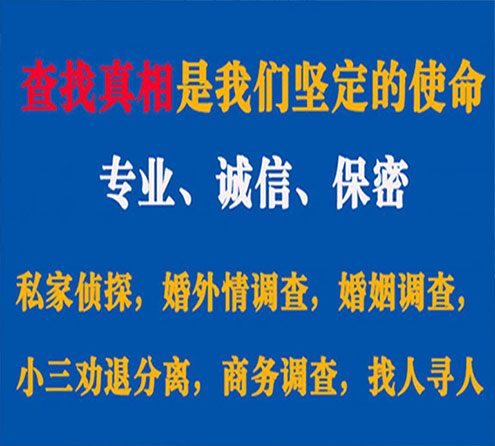 查找真相是我们坚定的使命

专业、诚信、保密

私家侦探，婚外情调查，婚姻调查，

小三劝退分离，商务调查，找人寻人